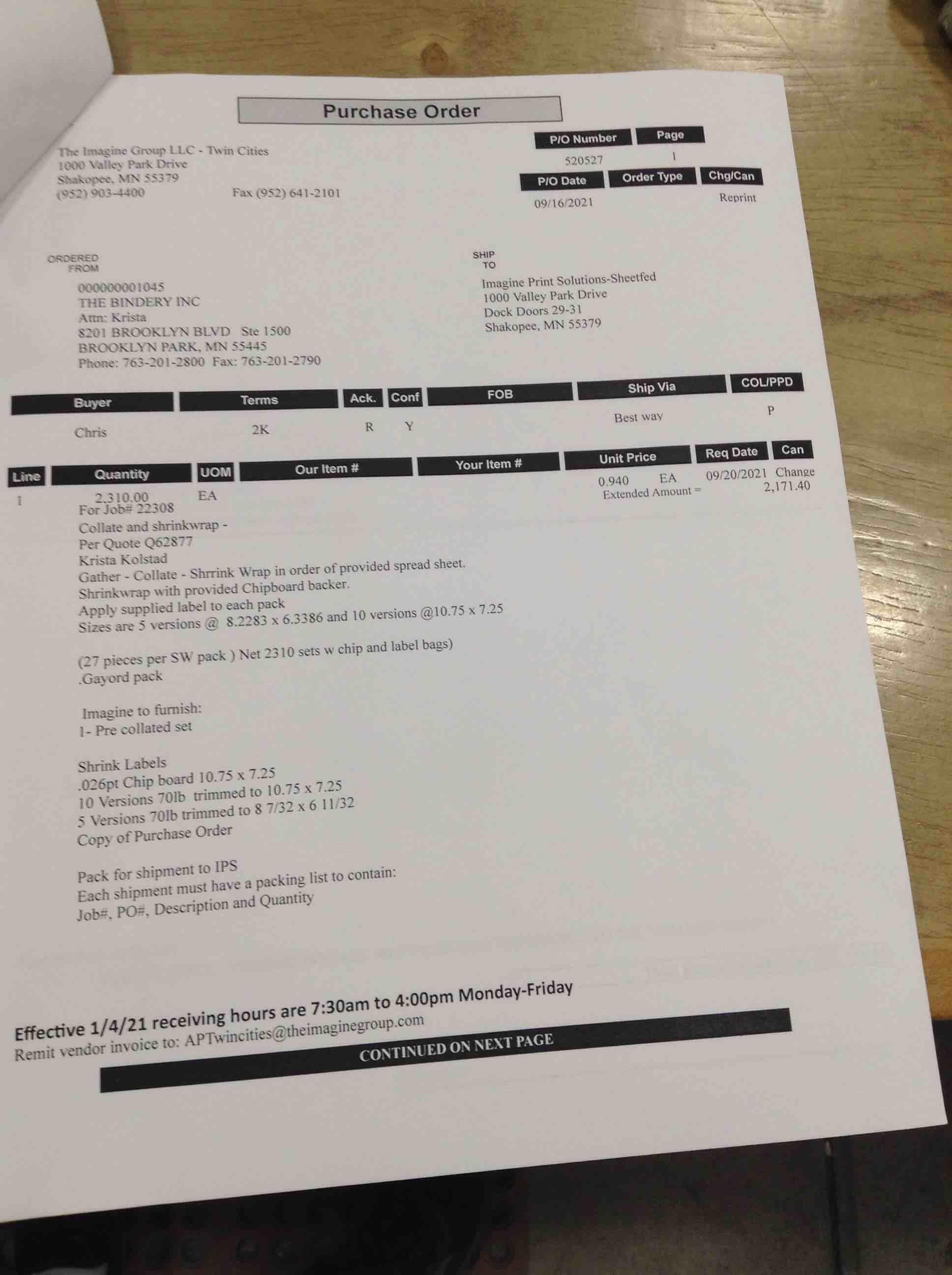 Purchase Order

The Imagine Group LLC - Twin Cities
1000 Valley Park Drive
Shakopee, MN 55379
(952) 903-4400
Fax (952) 641-2101

P/O Number
520527
Page
1
P/O Date
09/16/2021
Order Type
Chg/Can
Reprint

ORDERED FROM
000000001045
THE BINDERY INC
Attn: Krista
8201 BROOKLYN BLVD Ste 1500
BROOKLYN PARK, MN 55445
Phone: 763-201-2800 Fax: 763-201-2790

SHIP TO
Imagine Print Solutions-Sheetfed
1000 Valley Park Drive
Dock Doors 29-31
Shakopee, MN 55379

| Buyer | Terms | Ack. | Conf | FOB | Ship Via | COL/PPD |
|---|---|---|---|---|---|---|
| Chris | 2K | R | Y | | Best way | P |

| Line | Quantity | UOM | Our Item # | Your Item # | Unit Price | Req Date | Can |
|---|---|---|---|---|---|---|---|
| 1 | 2,310.00 | EA | | | 0.940 EA | 09/20/2021 | Change |

Extended Amount = 2,171.40

For Job# 22308
Collate and shrinkwrap -
Per Quote Q62877
Krista Kolstad
Gather - Collate - Shrrink Wrap in order of provided spread sheet.
Shrinkwrap with provided Chipboard backer.
Apply supplied label to each pack
Sizes are 5 versions @ 8.2283 x 6.3386 and 10 versions @10.75 x 7.25

(27 pieces per SW pack ) Net 2310 sets w chip and label bags)
.Gayord pack

Imagine to furnish:
1- Pre collated set

Shrink Labels
.026pt Chip board 10.75 x 7.25
10 Versions 70lb trimmed to 10.75 x 7.25
5 Versions 70lb trimmed to 8 7/32 x 6 11/32
Copy of Purchase Order

Pack for shipment to IPS
Each shipment must have a packing list to contain:
Job#, PO#, Description and Quantity

Effective 1/4/21 receiving hours are 7:30am to 4:00pm Monday-Friday
Remit vendor invoice to: APTwincities@theimaginegroup.com

CONTINUED ON NEXT PAGE